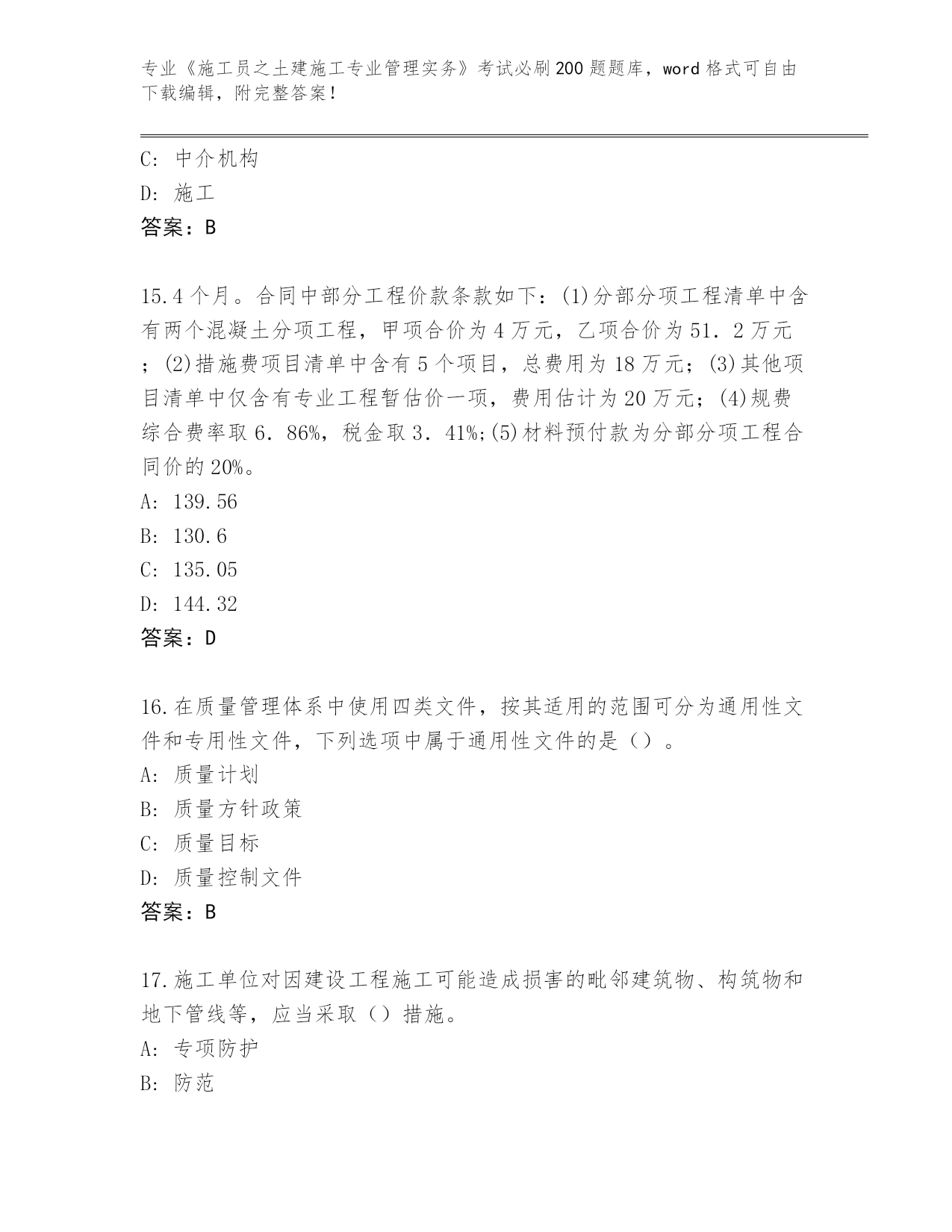 专业《施工员之土建施工专业管理实务》考试必刷200题题库，word格式可自由下载编辑，附完整答案！

C: 中介机构
D: 施工
答案：B

15.4个月。合同中部分工程价款条款如下：(1)分部分项工程清单中含有两个混凝土分项工程，甲项合价为4万元，乙项合价为51．2万元；(2)措施费项目清单中含有5个项目，总费用为18万元；(3)其他项目清单中仅含有专业工程暂估价一项，费用估计为20万元；(4)规费综合费率取6．86%，税金取3．41%;(5)材料预付款为分部分项工程合同价的20%。
A: 139.56
B: 130.6
C: 135.05
D: 144.32
答案：D

16.在质量管理体系中使用四类文件，按其适用的范围可分为通用性文件和专用性文件，下列选项中属于通用性文件的是（）。
A: 质量计划
B: 质量方针政策
C: 质量目标
D: 质量控制文件
答案：B

17.施工单位对因建设工程施工可能造成损害的毗邻建筑物、构筑物和地下管线等，应当采取（）措施。
A: 专项防护
B: 防范